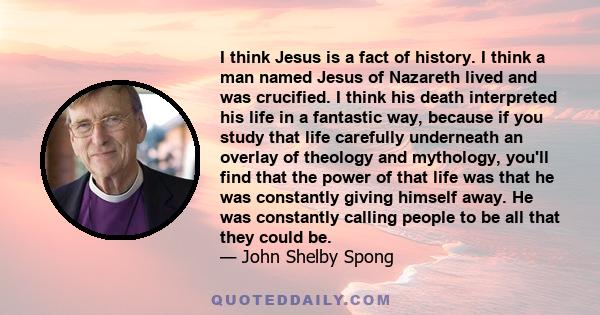 I think Jesus is a fact of history. I think a man named Jesus of Nazareth lived and was crucified. I think his death interpreted his life in a fantastic way, because if you study that life carefully underneath an overlay of theology and mythology, you'll find that the power of that life was that he was constantly giving himself away. He was constantly calling people to be all that they could be.
— John Shelby Spong

QUOTEDDAILY.COM